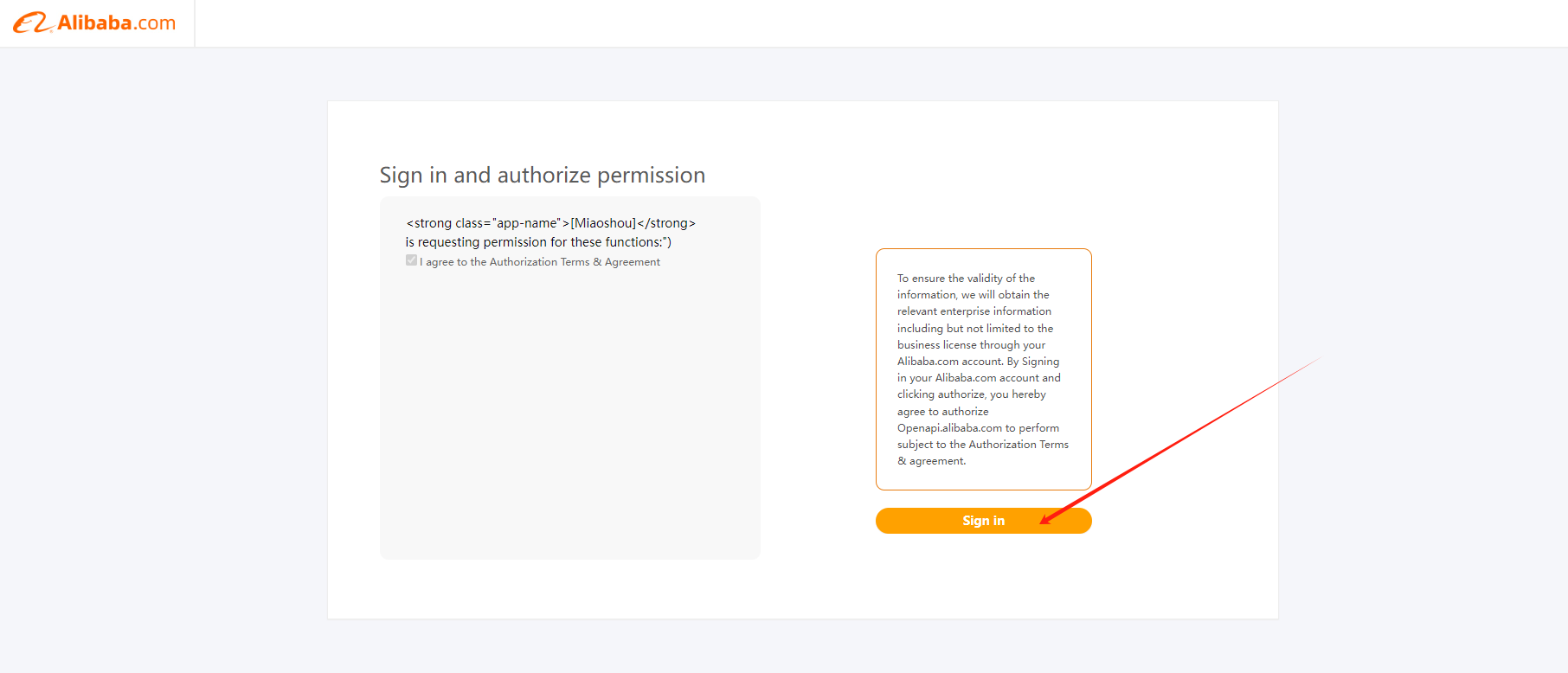 Alibaba.com

Sign in and authorize permission

<strong class="app-name">[Miaoshou]</strong> is requesting permission for these functions:")

I agree to the Authorization Terms & Agreement

To ensure the validity of the information, we will obtain the relevant enterprise information including but not limited to the business license through your Alibaba.com account. By Signing in your Alibaba.com account and clicking authorize, you hereby agree to authorize Openapi.alibaba.com to perform subject to the Authorization Terms & agreement.

Sign in